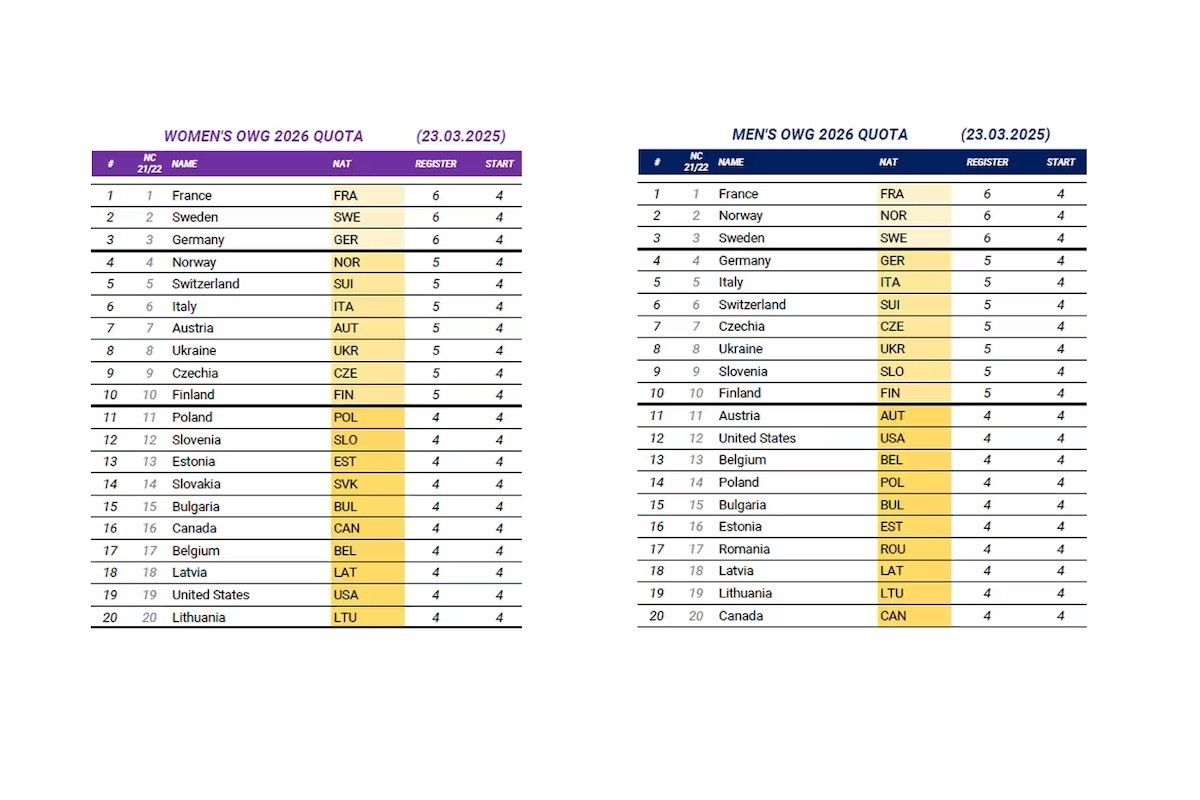 WOMEN'S OWG 2026 QUOTA (23.03.2025)

| # | NC 21/22 | NAME | NAT | REGISTER | START |
|---|---|---|---|---|---|
| 1 | 1 | France | FRA | 6 | 4 |
| 2 | 2 | Sweden | SWE | 6 | 4 |
| 3 | 3 | Germany | GER | 6 | 4 |
| 4 | 4 | Norway | NOR | 5 | 4 |
| 5 | 5 | Switzerland | SUI | 5 | 4 |
| 6 | 6 | Italy | ITA | 5 | 4 |
| 7 | 7 | Austria | AUT | 5 | 4 |
| 8 | 8 | Ukraine | UKR | 5 | 4 |
| 9 | 9 | Czechia | CZE | 5 | 4 |
| 10 | 10 | Finland | FIN | 5 | 4 |
| 11 | 11 | Poland | POL | 4 | 4 |
| 12 | 12 | Slovenia | SLO | 4 | 4 |
| 13 | 13 | Estonia | EST | 4 | 4 |
| 14 | 14 | Slovakia | SVK | 4 | 4 |
| 15 | 15 | Bulgaria | BUL | 4 | 4 |
| 16 | 16 | Canada | CAN | 4 | 4 |
| 17 | 17 | Belgium | BEL | 4 | 4 |
| 18 | 18 | Latvia | LAT | 4 | 4 |
| 19 | 19 | United States | USA | 4 | 4 |
| 20 | 20 | Lithuania | LTU | 4 | 4 |

MEN'S OWG 2026 QUOTA (23.03.2025)

| # | NC 21/22 | NAME | NAT | REGISTER | START |
|---|---|---|---|---|---|
| 1 | 1 | France | FRA | 6 | 4 |
| 2 | 2 | Norway | NOR | 6 | 4 |
| 3 | 3 | Sweden | SWE | 6 | 4 |
| 4 | 4 | Germany | GER | 5 | 4 |
| 5 | 5 | Italy | ITA | 5 | 4 |
| 6 | 6 | Switzerland | SUI | 5 | 4 |
| 7 | 7 | Czechia | CZE | 5 | 4 |
| 8 | 8 | Ukraine | UKR | 5 | 4 |
| 9 | 9 | Slovenia | SLO | 5 | 4 |
| 10 | 10 | Finland | FIN | 5 | 4 |
| 11 | 11 | Austria | AUT | 4 | 4 |
| 12 | 12 | United States | USA | 4 | 4 |
| 13 | 13 | Belgium | BEL | 4 | 4 |
| 14 | 14 | Poland | POL | 4 | 4 |
| 15 | 15 | Bulgaria | BUL | 4 | 4 |
| 16 | 16 | Estonia | EST | 4 | 4 |
| 17 | 17 | Romania | ROU | 4 | 4 |
| 18 | 18 | Latvia | LAT | 4 | 4 |
| 19 | 19 | Lithuania | LTU | 4 | 4 |
| 20 | 20 | Canada | CAN | 4 | 4 |